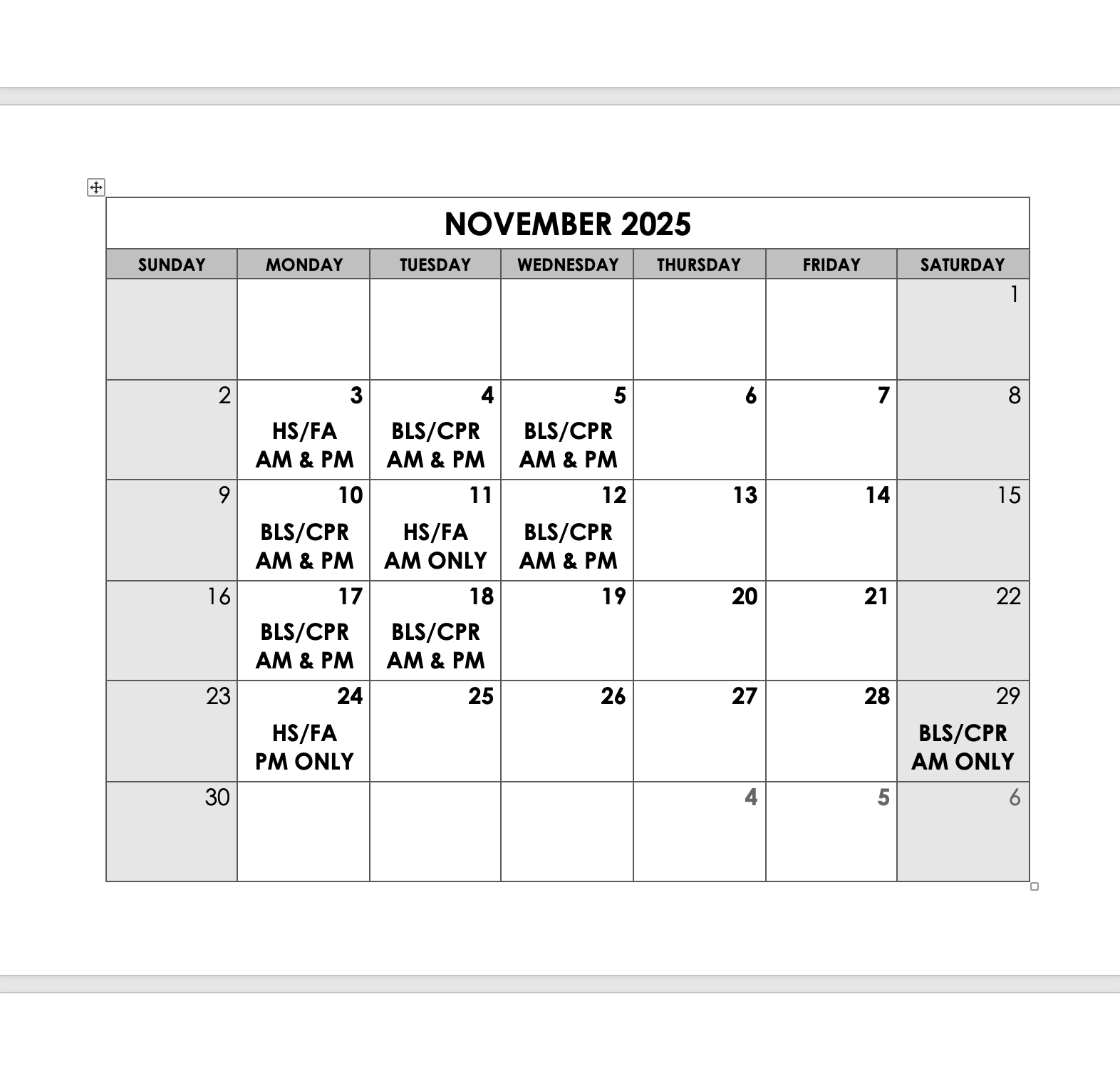 NOVEMBER 2025

| SUNDAY | MONDAY | TUESDAY | WEDNESDAY | THURSDAY | FRIDAY | SATURDAY |
|---|---|---|---|---|---|---|
| | | | | | | 1 |
| 2 | 3 HS/FA AM & PM | 4 BLS/CPR AM & PM | 5 BLS/CPR AM & PM | 6 | 7 | 8 |
| 9 | 10 BLS/CPR AM & PM | 11 HS/FA AM ONLY | 12 BLS/CPR AM & PM | 13 | 14 | 15 |
| 16 | 17 BLS/CPR AM & PM | 18 BLS/CPR AM & PM | 19 | 20 | 21 | 22 |
| 23 | 24 HS/FA PM ONLY | 25 | 26 | 27 | 28 | 29 BLS/CPR AM ONLY |
| 30 | | | | 4 | 5 | 6 |